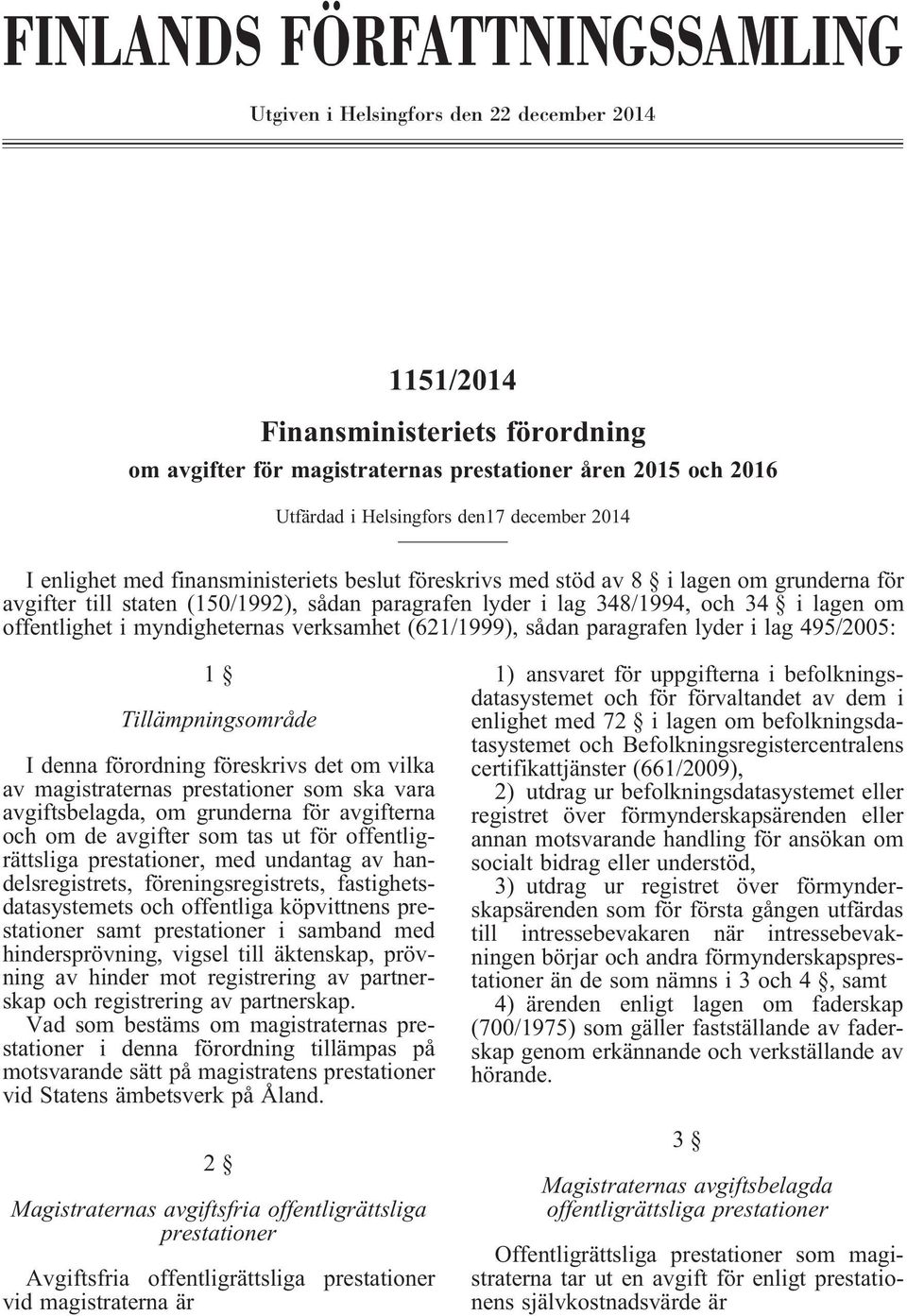 FINLANDS FÖRFATTNINGSSAMLING

Utgiven i Helsingfors den 22 december 2014

1151/2014

Finansministeriets förordning

om avgifter för magistraternas prestationer åren 2015 och 2016

Utfärdad i Helsingfors den17 december 2014

I enlighet med finansministeriets beslut föreskrivs med stöd av 8 § i lagen om grunderna för avgifter till staten (150/1992), sådan paragrafen lyder i lag 348/1994, och 34 § i lagen om offentlighet i myndigheternas verksamhet (621/1999), sådan paragrafen lyder i lag 495/2005:

1 §

Tillämpningsområde

I denna förordning föreskrivs det om vilka av magistraternas prestationer som ska vara avgiftsbelagda, om grunderna för avgifterna och om de avgifter som tas ut för offentligrättsliga prestationer, med undantag av handelsregistrets, föreningsregistrets, fastighetsdatasystemets och offentliga köpvittnens prestationer samt prestationer i samband med hindersprövning, vigsel till äktenskap, prövning av hinder mot registrering av partnerskap och registrering av partnerskap.

Vad som bestäms om magistraternas prestationer i denna förordning tillämpas på motsvarande sätt på magistratens prestationer vid Statens ämbetsverk på Åland.

2 §

Magistraternas avgiftsfria offentligrättsliga prestationer

Avgiftsfria offentligrättsliga prestationer vid magistraterna är

1) ansvaret för uppgifterna i befolkningsdatasystemet och för förvaltandet av dem i enlighet med 72 § i lagen om befolkningsdatasystemet och Befolkningsregistercentralens certifikattjänster (661/2009),

2) utdrag ur befolkningsdatasystemet eller registret över förmynderskapsärenden eller annan motsvarande handling för ansökan om socialt bidrag eller understöd,

3) utdrag ur registret över förmynderskapsärenden som för första gången utfärdas till intressebevakaren när intressebevakningen börjar och andra förmynderskapsprestationer än de som nämns i 3 och 4 §, samt

4) ärenden enligt lagen om faderskap (700/1975) som gäller fastställande av faderskap genom erkännande och verkställande av hörande.

3 §

Magistraternas avgiftsbelagda offentligrättsliga prestationer

Offentligrättsliga prestationer som magistraterna tar ut en avgift för enligt prestationens självkostnadsvärde är